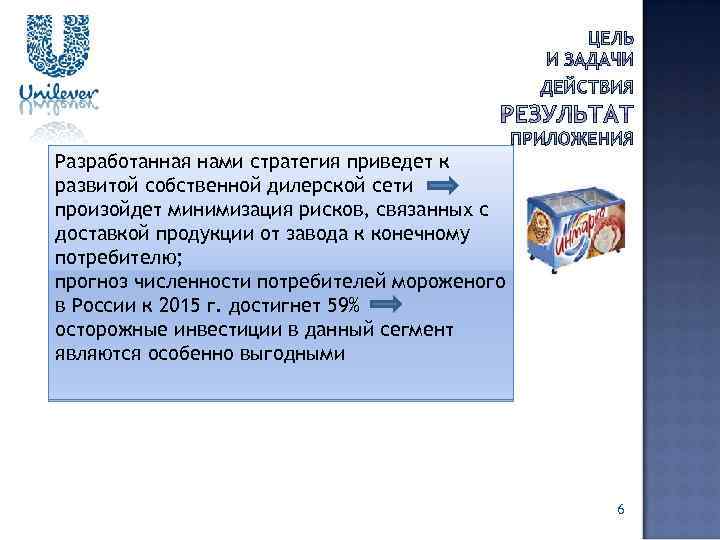 Unilever

ЦЕЛЬ
И ЗАДАЧИ
ДЕЙСТВИЯ
РЕЗУЛЬТАТ
ПРИЛОЖЕНИЯ

Разработанная нами стратегия приведет к развитой собственной дилерской сети произойдет минимизация рисков, связанных с доставкой продукции от завода к конечному потребителю;
прогноз численности потребителей мороженого в России к 2015 г. достигнет 59% осторожные инвестиции в данный сегмент являются особенно выгодными

Инмарко

6